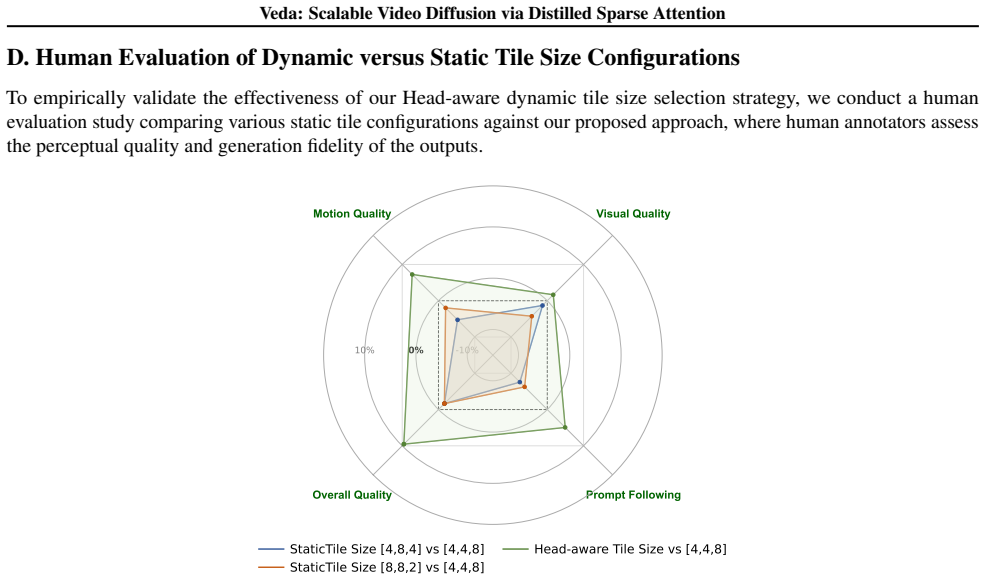 Veda: Scalable Video Diffusion via Distilled Sparse Attention

D. Human Evaluation of Dynamic versus Static Tile Size Configurations

To empirically validate the effectiveness of our Head-aware dynamic tile size selection strategy, we conduct a human evaluation study comparing various static tile configurations against our proposed approach, where human annotators assess the perceptual quality and generation fidelity of the outputs.

Motion Quality
Visual Quality
10%
0%
-10%
Overall Quality
Prompt Following

StaticTile Size [4,8,4] vs [4,4,8]
StaticTile Size [8,8,2] vs [4,4,8]
Head-aware Tile Size vs [4,4,8]